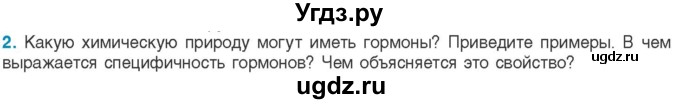 Угдз.ру

2. Какую химическую природу могут иметь гормоны? Приведите примеры. В чем выражается специфичность гормонов? Чем объясняется это свойство?

ugdz.ru

ugdz.ru